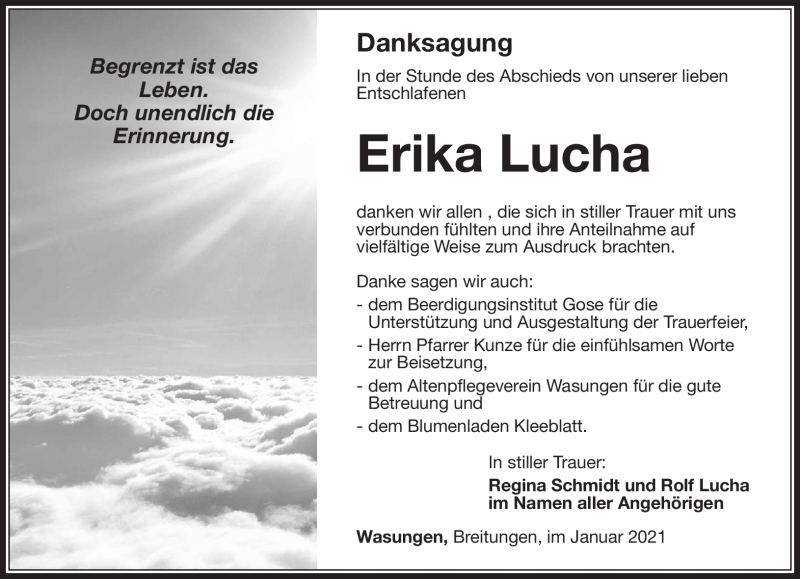 Begrenzt ist das Leben. Doch unendlich die Erinnerung.

Danksagung

In der Stunde des Abschieds von unserer lieben Entschlafenen

Erika Lucha

danken wir allen , die sich in stiller Trauer mit uns verbunden fühlten und ihre Anteilnahme auf vielfältige Weise zum Ausdruck brachten.

Danke sagen wir auch:
- dem Beerdigungsinstitut Gose für die Unterstützung und Ausgestaltung der Trauerfeier,
- Herrn Pfarrer Kunze für die einfühlsamen Worte zur Beisetzung,
- dem Altenpflegeverein Wasungen für die gute Betreuung und
- dem Blumenladen Kleeblatt.

In stiller Trauer:
Regina Schmidt und Rolf Lucha
im Namen aller Angehörigen

Wasungen, Breitungen, im Januar 2021